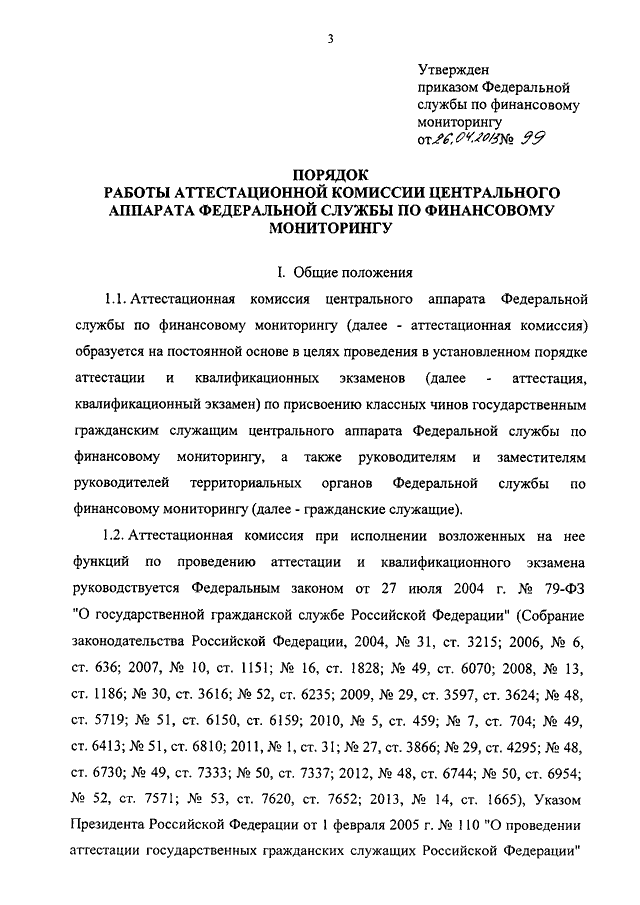 3

Утвержден
приказом Федеральной
службы по финансовому
мониторингу
от 26.04.2013 № 99

ПОРЯДОК
РАБОТЫ АТТЕСТАЦИОННОЙ КОМИССИИ ЦЕНТРАЛЬНОГО АППАРАТА ФЕДЕРАЛЬНОЙ СЛУЖБЫ ПО ФИНАНСОВОМУ МОНИТОРИНГУ

I. Общие положения

1.1. Аттестационная комиссия центрального аппарата Федеральной службы по финансовому мониторингу (далее - аттестационная комиссия) образуется на постоянной основе в целях проведения в установленном порядке аттестации и квалификационных экзаменов (далее - аттестация, квалификационный экзамен) по присвоению классных чинов государственным гражданским служащим центрального аппарата Федеральной службы по финансовому мониторингу, а также руководителям и заместителям руководителей территориальных органов Федеральной службы по финансовому мониторингу (далее - гражданские служащие).

1.2. Аттестационная комиссия при исполнении возложенных на нее функций по проведению аттестации и квалификационного экзамена руководствуется Федеральным законом от 27 июля 2004 г. № 79-ФЗ "О государственной гражданской службе Российской Федерации" (Собрание законодательства Российской Федерации, 2004, № 31, ст. 3215; 2006, № 6, ст. 636; 2007, № 10, ст. 1151; № 16, ст. 1828; № 49, ст. 6070; 2008, № 13, ст. 1186; № 30, ст. 3616; № 52, ст. 6235; 2009, № 29, ст. 3597, ст. 3624; № 48, ст. 5719; № 51, ст. 6150, ст. 6159; 2010, № 5, ст. 459; № 7, ст. 704; № 49, ст. 6413; № 51, ст. 6810; 2011, № 1, ст. 31; № 27, ст. 3866; № 29, ст. 4295; № 48, ст. 6730; № 49, ст. 7333; № 50, ст. 7337; 2012, № 48, ст. 6744; № 50, ст. 6954; № 52, ст. 7571; № 53, ст. 7620, ст. 7652; 2013, № 14, ст. 1665), Указом Президента Российской Федерации от 1 февраля 2005 г. № 110 "О проведении аттестации государственных гражданских служащих Российской Федерации"